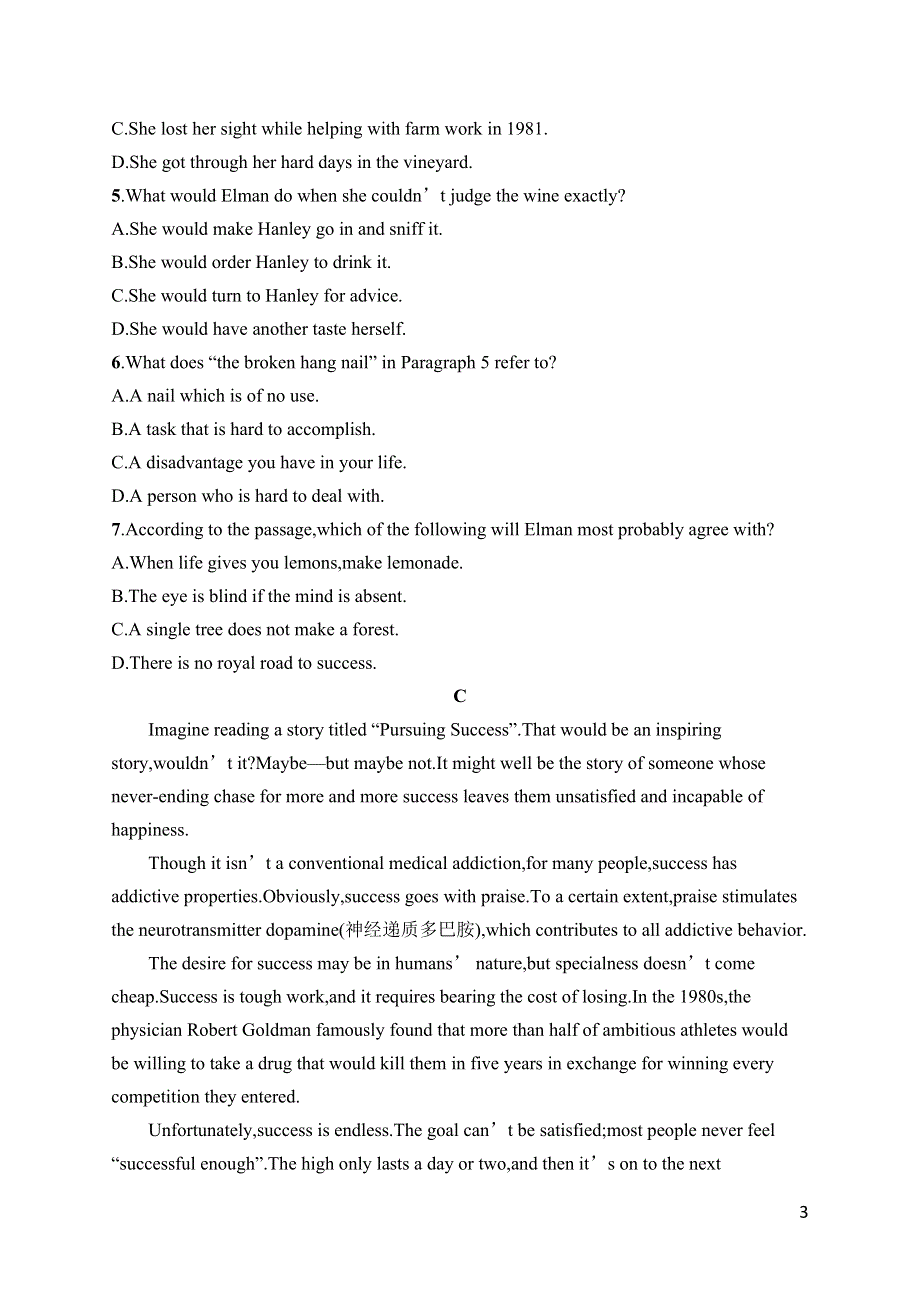 C.She lost her sight while helping with farm work in 1981.
D.She got through her hard days in the vineyard.
5.What would Elman do when she couldn’t judge the wine exactly?
A.She would make Hanley go in and sniff it.
B.She would order Hanley to drink it.
C.She would turn to Hanley for advice.
D.She would have another taste herself.
6.What does “the broken hang nail” in Paragraph 5 refer to?
A.A nail which is of no use.
B.A task that is hard to accomplish.
C.A disadvantage you have in your life.
D.A person who is hard to deal with.
7.According to the passage,which of the following will Elman most probably agree with?
A.When life gives you lemons,make lemonade.
B.The eye is blind if the mind is absent.
C.A single tree does not make a forest.
D.There is no royal road to success.

C

Imagine reading a story titled “Pursuing Success”.That would be an inspiring story,wouldn’t it?Maybe—but maybe not.It might well be the story of someone whose never-ending chase for more and more success leaves them unsatisfied and incapable of happiness.

Though it isn’t a conventional medical addiction,for many people,success has addictive properties.Obviously,success goes with praise.To a certain extent,praise stimulates the neurotransmitter dopamine(神经递质多巴胺),which contributes to all addictive behavior.

The desire for success may be in humans’ nature,but specialness doesn’t come cheap.Success is tough work,and it requires bearing the cost of losing.In the 1980s,the physician Robert Goldman famously found that more than half of ambitious athletes would be willing to take a drug that would kill them in five years in exchange for winning every competition they entered.

Unfortunately,success is endless.The goal can’t be satisfied;most people never feel “successful enough”.The high only lasts a day or two,and then it’s on to the next

3